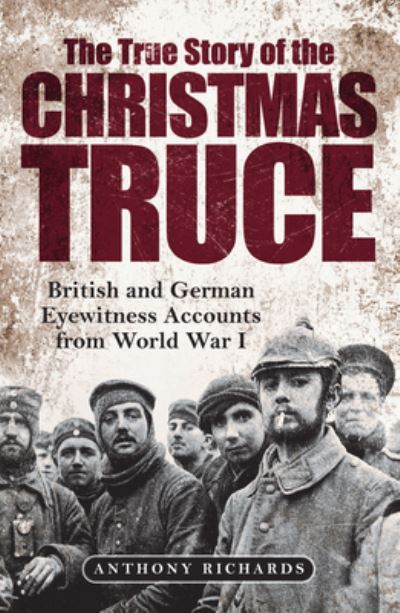 The True Story of the
CHRISTMAS
TRUCE

British and German Eyewitness Accounts from World War I

ANTHONY RICHARDS